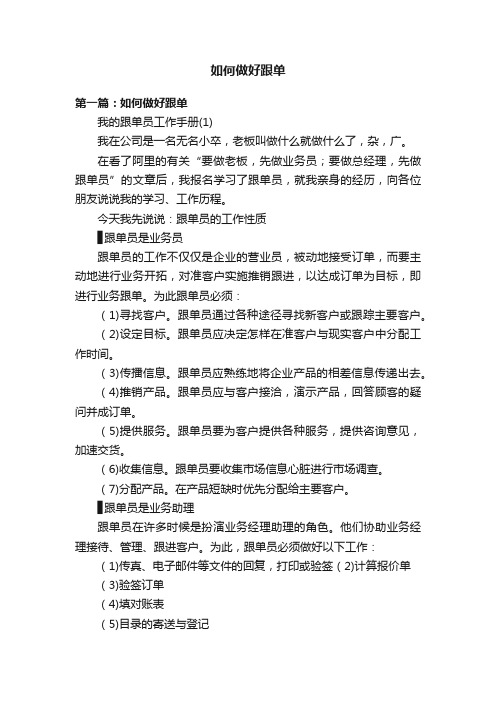 如何做好跟单

第一篇：如何做好跟单

我的跟单员工作手册(1)

我在公司是一名无名小卒，老板叫做什么就做什么了，杂，广。

在看了阿里的有关“要做老板，先做业务员；要做总经理，先做跟单员”的文章后，我报名学习了跟单员，就我亲身的经历，向各位朋友说说我的学习、工作历程。

今天我先说说：跟单员的工作性质

▌跟单员是业务员

跟单员的工作不仅仅是企业的营业员，被动地接受订单，而要主动地进行业务开拓，对准客户实施推销跟进，以达成订单为目标，即进行业务跟单。为此跟单员必须：

（1)寻找客户。跟单员通过各种途径寻找新客户或跟踪主要客户。

（2)设定目标。跟单员应决定怎样在准客户与现实客户中分配工作时间。

（3)传播信息。跟单员应熟练地将企业产品的相差信息传递出去。

（4)推销产品。跟单员应与客户接洽，演示产品，回答顾客的疑问并成订单。

（5)提供服务。跟单员要为客户提供各种服务，提供咨询意见，加速交货。

（6)收集信息。跟单员要收集市场信息心脏进行市场调查。

（7)分配产品。在产品短缺时优先分配给主要客户。

▌跟单员是业务助理

跟单员在许多时候是扮演业务经理助理的角色。他们协助业务经理接待、管理、跟进客户。为此，跟单员必须做好以下工作：

（1)传真、电子邮件等文件的回复，打印或验签（2)计算报价单

（3)验签订单

（4)填对账表

（5)目录的寄送与登记